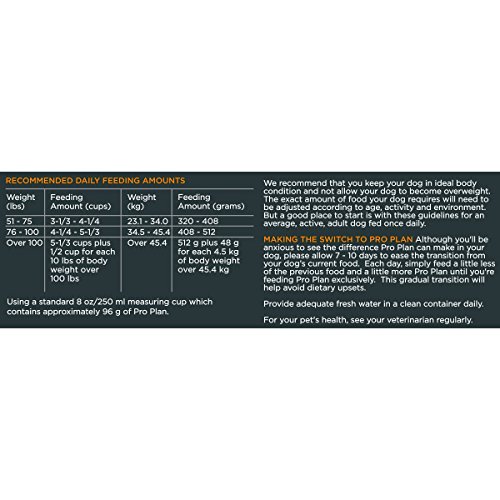 RECOMMENDED DAILY FEEDING AMOUNTS

| Weight (lbs) | Feeding Amount (cups) | Weight (kg) | Feeding Amount (grams) |
|---|---|---|---|
| 51 - 75 | 3-1/3 - 4-1/4 | 23.1 - 34.0 | 320 - 408 |
| 76 - 100 | 4-1/4 - 5-1/3 | 34.5 - 45.4 | 408 - 512 |
| Over 100 | 5-1/3 cups plus 1/2 cup for each 10 lbs of body weight over 100 lbs | Over 45.4 | 512 g plus 48 g for each 4.5 kg of body weight over 45.4 kg |

Using a standard 8 oz/250 ml measuring cup which contains approximately 96 g of Pro Plan.

We recommend that you keep your dog in ideal body condition and not allow your dog to become overweight. The exact amount of food your dog requires will need to be adjusted according to age, activity and environment. But a good place to start is with these guidelines for an average, active, adult dog fed once daily.

MAKING THE SWITCH TO PRO PLAN Although you'll be anxious to see the difference Pro Plan can make in your dog, please allow 7 - 10 days to ease the transition from your dog's current food. Each day, simply feed a little less of the previous food and a little more Pro Plan until you're feeding Pro Plan exclusively. This gradual transition will help avoid dietary upsets.

Provide adequate fresh water in a clean container daily.

For your pet's health, see your veterinarian regularly.